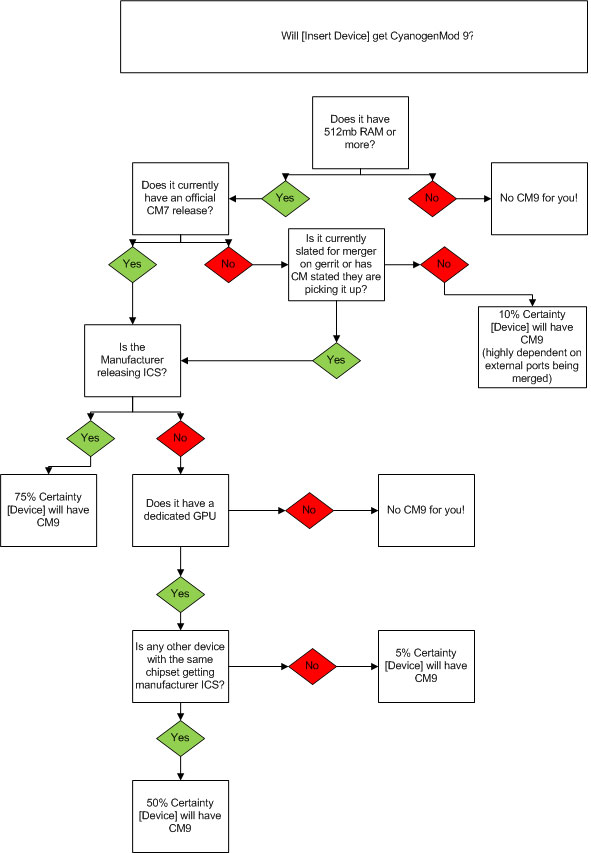 Will [Insert Device] get CyanogenMod 9?

Does it have 512mb RAM or more?

Yes

No

No CM9 for you!

Does it currently have an official CM7 release?

Yes

No

Is it currently slated for merger on gerrit or has CM stated they are picking it up?

No

10% Certainty [Device] will have CM9 (highly dependent on external ports being merged)

Yes

Is the Manufacturer releasing ICS?

Yes

No

75% Certainty [Device] will have CM9

Does it have a dedicated GPU

No

No CM9 for you!

Yes

Is any other device with the same chipset getting manufacturer ICS?

No

5% Certainty [Device] will have CM9

Yes

50% Certainty [Device] will have CM9